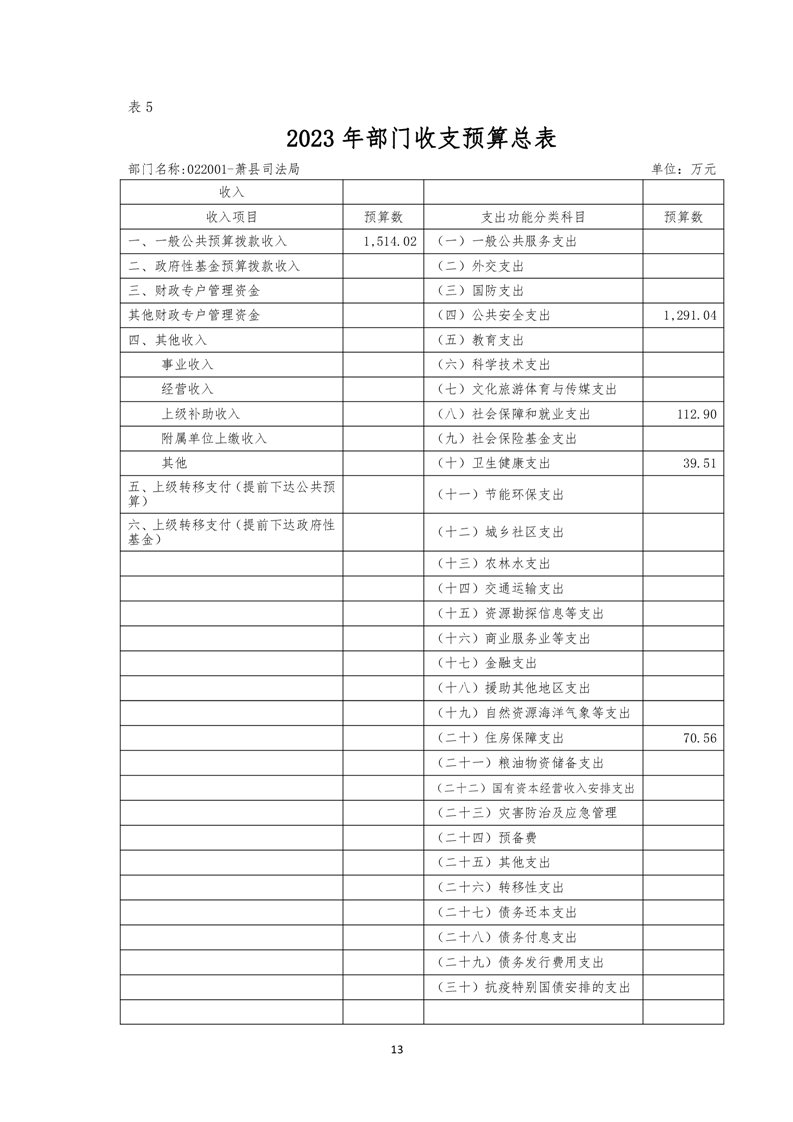 表 5

2023 年部门收支预算总表

部门名称:022001-萧县司法局

单位：万元

| 收入 | | | |
|---|---|---|---|
| 收入项目 | 预算数 | 支出功能分类科目 | 预算数 |
| 一、一般公共预算拨款收入 | 1,514.02 | （一）一般公共服务支出 | |
| 二、政府性基金预算拨款收入 | | （二）外交支出 | |
| 三、财政专户管理资金 | | （三）国防支出 | |
| 其他财政专户管理资金 | | （四）公共安全支出 | 1,291.04 |
| 四、其他收入 | | （五）教育支出 | |
| 事业收入 | | （六）科学技术支出 | |
| 经营收入 | | （七）文化旅游体育与传媒支出 | |
| 上级补助收入 | | （八）社会保障和就业支出 | 112.90 |
| 附属单位上缴收入 | | （九）社会保险基金支出 | |
| 其他 | | （十）卫生健康支出 | 39.51 |
| 五、上级转移支付（提前下达公共预算） | | （十一）节能环保支出 | |
| 六、上级转移支付（提前下达政府性基金） | | （十二）城乡社区支出 | |
| | | （十三）农林水支出 | |
| | | （十四）交通运输支出 | |
| | | （十五）资源勘探信息等支出 | |
| | | （十六）商业服务业等支出 | |
| | | （十七）金融支出 | |
| | | （十八）援助其他地区支出 | |
| | | （十九）自然资源海洋气象等支出 | |
| | | （二十）住房保障支出 | 70.56 |
| | | （二十一）粮油物资储备支出 | |
| | | （二十二）国有资本经营收入安排支出 | |
| | | （二十三）灾害防治及应急管理 | |
| | | （二十四）预备费 | |
| | | （二十五）其他支出 | |
| | | （二十六）转移性支出 | |
| | | （二十七）债务还本支出 | |
| | | （二十八）债务付息支出 | |
| | | （二十九）债务发行费用支出 | |
| | | （三十）抗疫特别国债安排的支出 | |
| | | | |

13